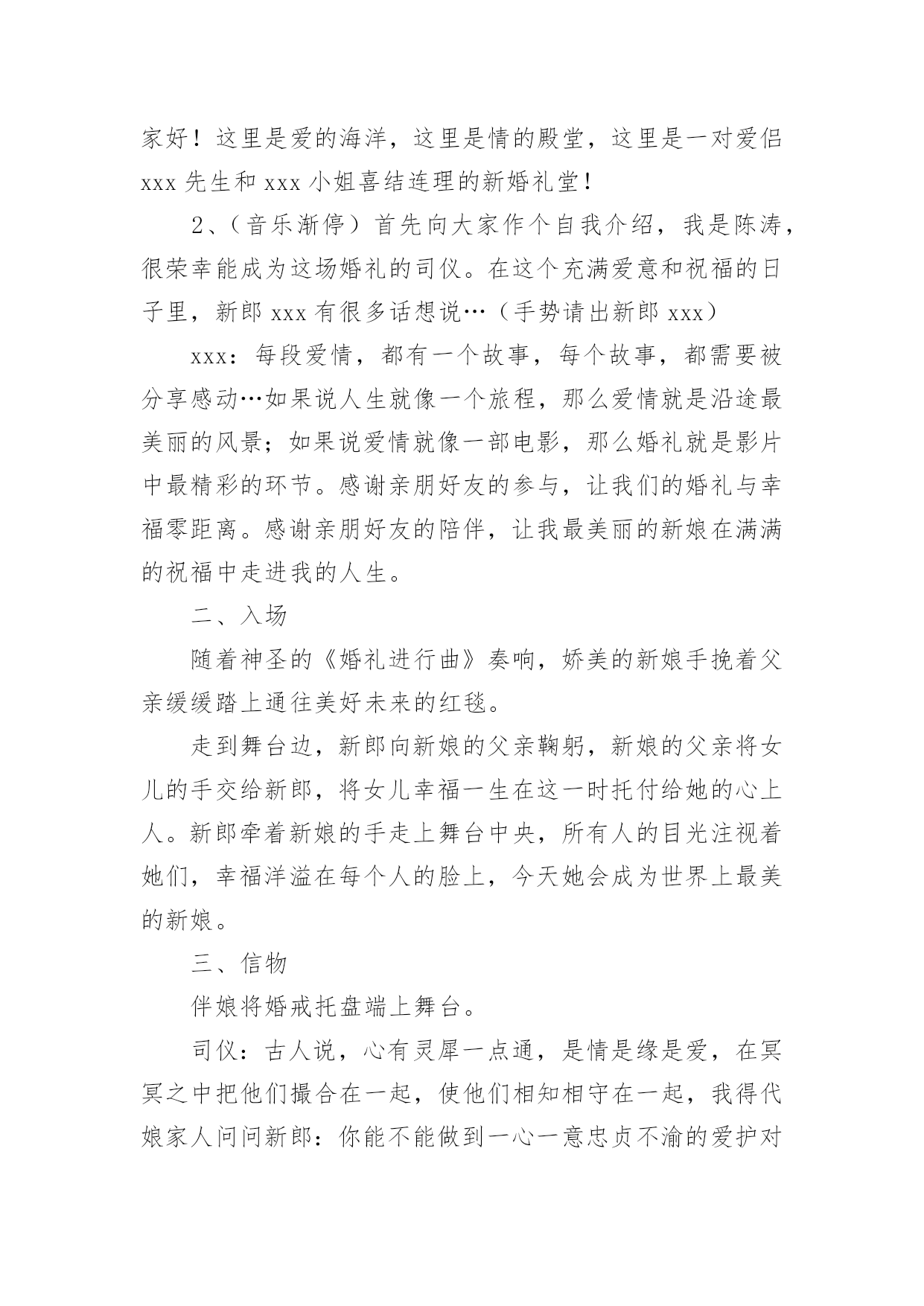 家好！这里是爱的海洋，这里是情的殿堂，这里是一对爱侣 xxx 先生和 xxx 小姐喜结连理的新婚礼堂！

2、（音乐渐停）首先向大家作个自我介绍，我是陈涛，很荣幸能成为这场婚礼的司仪。在这个充满爱意和祝福的日子里，新郎 xxx 有很多话想说…（手势请出新郎 xxx）

xxx：每段爱情，都有一个故事，每个故事，都需要被分享感动…如果说人生就像一个旅程，那么爱情就是沿途最美丽的风景；如果说爱情就像一部电影，那么婚礼就是影片中最精彩的环节。感谢亲朋好友的参与，让我们的婚礼与幸福零距离。感谢亲朋好友的陪伴，让我最美丽的新娘在满满的祝福中走进我的人生。

二、入场

随着神圣的《婚礼进行曲》奏响，娇美的新娘手挽着父亲缓缓踏上通往美好未来的红毯。

走到舞台边，新郎向新娘的父亲鞠躬，新娘的父亲将女儿的手交给新郎，将女儿幸福一生在这一时托付给她的心上人。新郎牵着新娘的手走上舞台中央，所有人的目光注视着她们，幸福洋溢在每个人的脸上，今天她会成为世界上最美的新娘。

三、信物

伴娘将婚戒托盘端上舞台。

司仪：古人说，心有灵犀一点通，是情是缘是爱，在冥冥之中把他们撮合在一起，使他们相知相守在一起，我得代娘家人问问新郎：你能不能做到一心一意忠贞不渝的爱护对